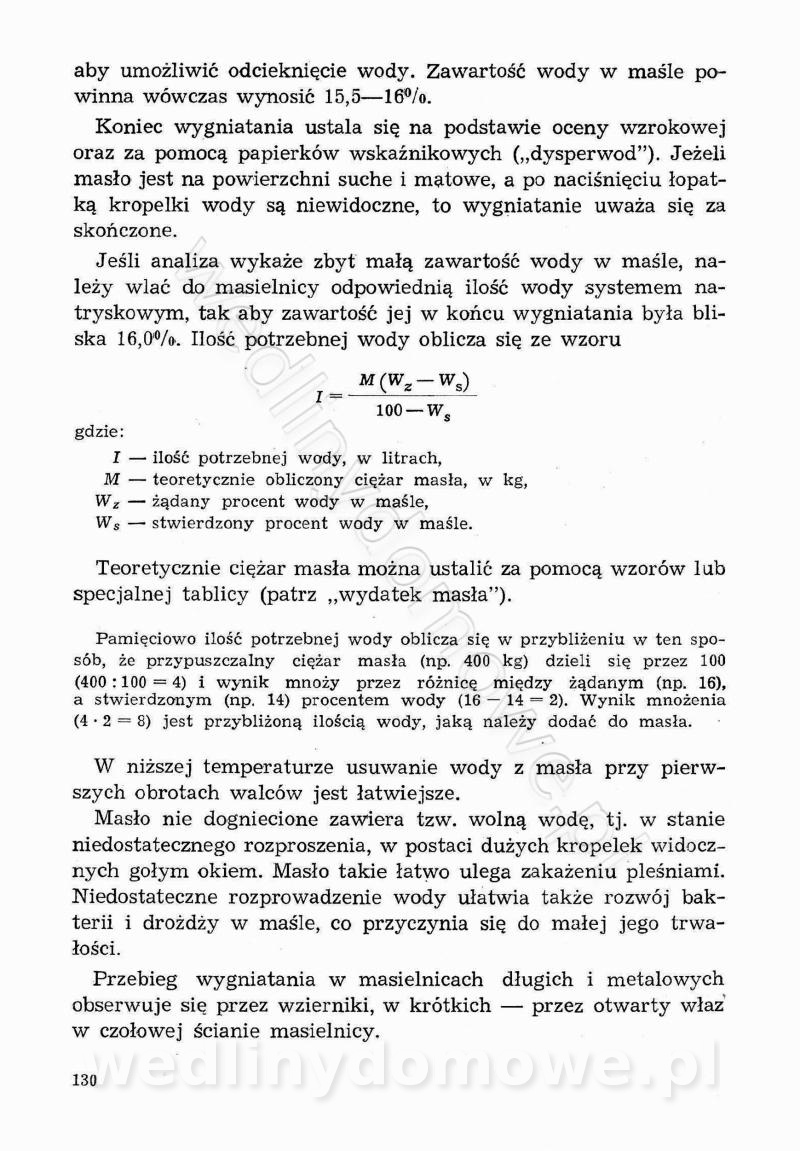 aby umożliwić odcieknięcie wody. Zawartość wody w maśle powinna wówczas wynosić 15,5—16%.

Koniec wygniatania ustala się na podstawie oceny wzrokowej oraz za pomocą papierków wskaźnikowych („dysperwod"). Jeżeli masło jest na powierzchni suche i matowe, a po naciśnięciu łopatką kropelki wody są niewidoczne, to wygniatanie uważa się za skończone.

Jeśli analiza wykaże zbyt małą zawartość wody w maśle, należy wlać do masielnicy odpowiednią ilość wody systemem natryskowym, tak aby zawartość jej w końcu wygniatania była bliska 16,0%. Ilość potrzebnej wody oblicza się ze wzoru

$I = \frac{M(W_z - W_s)}{100 - W_s}$

gdzie:
$I$ — ilość potrzebnej wody, w litrach,
$M$ — teoretycznie obliczony ciężar masła, w kg,
$W_z$ — żądany procent wody w maśle,
$W_s$ — stwierdzony procent wody w maśle.

Teoretycznie ciężar masła można ustalić za pomocą wzorów lub specjalnej tablicy (patrz „wydatek masła").

Pamięciowo ilość potrzebnej wody oblicza się w przybliżeniu w ten sposób, że przypuszczalny ciężar masła (np. 400 kg) dzieli się przez 100 ($400 : 100 = 4$) i wynik mnoży przez różnicę między żądanym (np. 16), a stwierdzonym (np. 14) procentem wody ($16 - 14 = 2$). Wynik mnożenia ($4 \cdot 2 = 8$) jest przybliżoną ilością wody, jaką należy dodać do masła.

W niższej temperaturze usuwanie wody z masła przy pierwszych obrotach walców jest łatwiejsze.

Masło nie dogniecione zawiera tzw. wolną wodę, tj. w stanie niedostatecznego rozproszenia, w postaci dużych kropelek widocznych gołym okiem. Masło takie łatwo ulega zakażeniu pleśniami. Niedostateczne rozprowadzenie wody ułatwia także rozwój bakterii i drożdży w maśle, co przyczynia się do małej jego trwałości.

Przebieg wygniatania w masielnicach długich i metalowych obserwuje się przez wzierniki, w krótkich — przez otwarty właz w czołowej ścianie masielnicy.

130

wedlinydomowe.pl